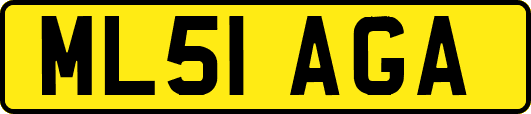 ML51 AGA